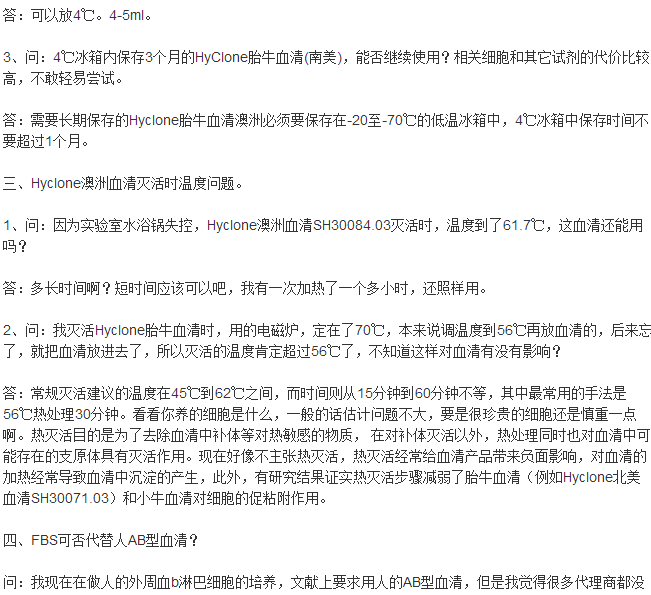 答：可以放4℃。4-5ml。

3、问：4℃冰箱内保存3个月的HyClone胎牛血清(南美)，能否继续使用？相关细胞和其它试剂的代价比较高，不敢轻易尝试。

答：需要长期保存的Hyclone胎牛血清澳洲必须要保存在-20至-70℃的低温冰箱中，4℃冰箱中保存时间不要超过1个月。

三、Hyclone澳洲血清灭活时温度问题。

1、问：因为实验室水浴锅失控，Hyclone澳洲血清SH30084.03灭活时，温度到了61.7℃，这血清还能用吗？

答：多长时间啊？短时间应该可以吧，我有一次加热了一个多小时，还照样用。

2、问：我灭活Hyclone胎牛血清时，用的电磁炉，定在了70℃，本来说调温度到56℃再放血清的，后来忘了，就把血清放进去了，所以灭活的温度肯定超过56℃了，不知道这样对血清有没有影响？

答：常规灭活建议的温度在45℃到62℃之间，而时间则从15分钟到60分钟不等，其中最常用的手法是56℃热处理30分钟。看看你养的细胞是什么，一般的话估计问题不大，要是很珍贵的细胞还是慎重一点啊。热灭活目的是为了去除血清中补体等对热敏感的物质， 在对补体灭活以外，热处理同时也对血清中可能存在的支原体具有灭活作用。现在好像不主张热灭活，热灭活经常给血清产品带来负面影响，对血清的加热经常导致血清中沉淀的产生，此外，有研究结果证实热灭活步骤减弱了胎牛血清（例如Hyclone北美血清SH30071.03）和小牛血清对细胞的促粘附作用。

四、FBS可否代替人AB型血清？

问：我现在在做人的外周血b淋巴细胞的培养，文献上要求用人的AB型血清，但是我觉得很多代理商都没